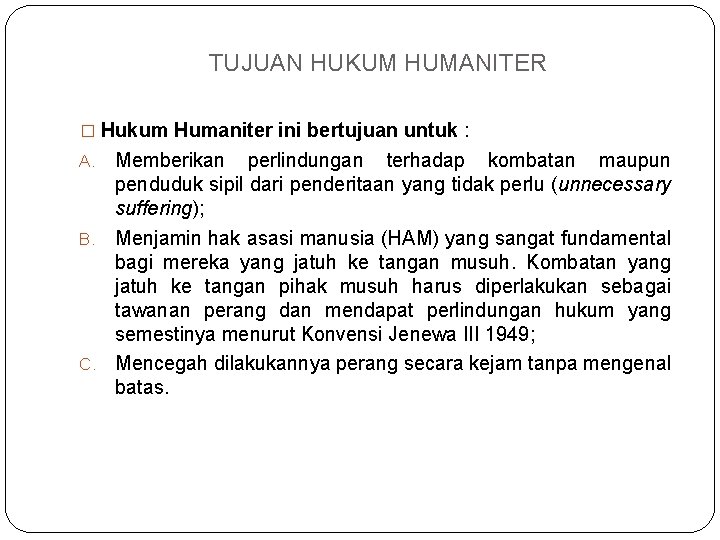 TUJUAN HUKUM HUMANITER

□ Hukum Humaniter ini bertujuan untuk :

A. Memberikan perlindungan terhadap kombatan maupun penduduk sipil dari penderitaan yang tidak perlu (unnecessary suffering);

B. Menjamin hak asasi manusia (HAM) yang sangat fundamental bagi mereka yang jatuh ke tangan musuh. Kombatan yang jatuh ke tangan pihak musuh harus diperlakukan sebagai tawanan perang dan mendapat perlindungan hukum yang semestinya menurut Konvensi Jenewa III 1949;

C. Mencegah dilakukannya perang secara kejam tanpa mengenal batas.